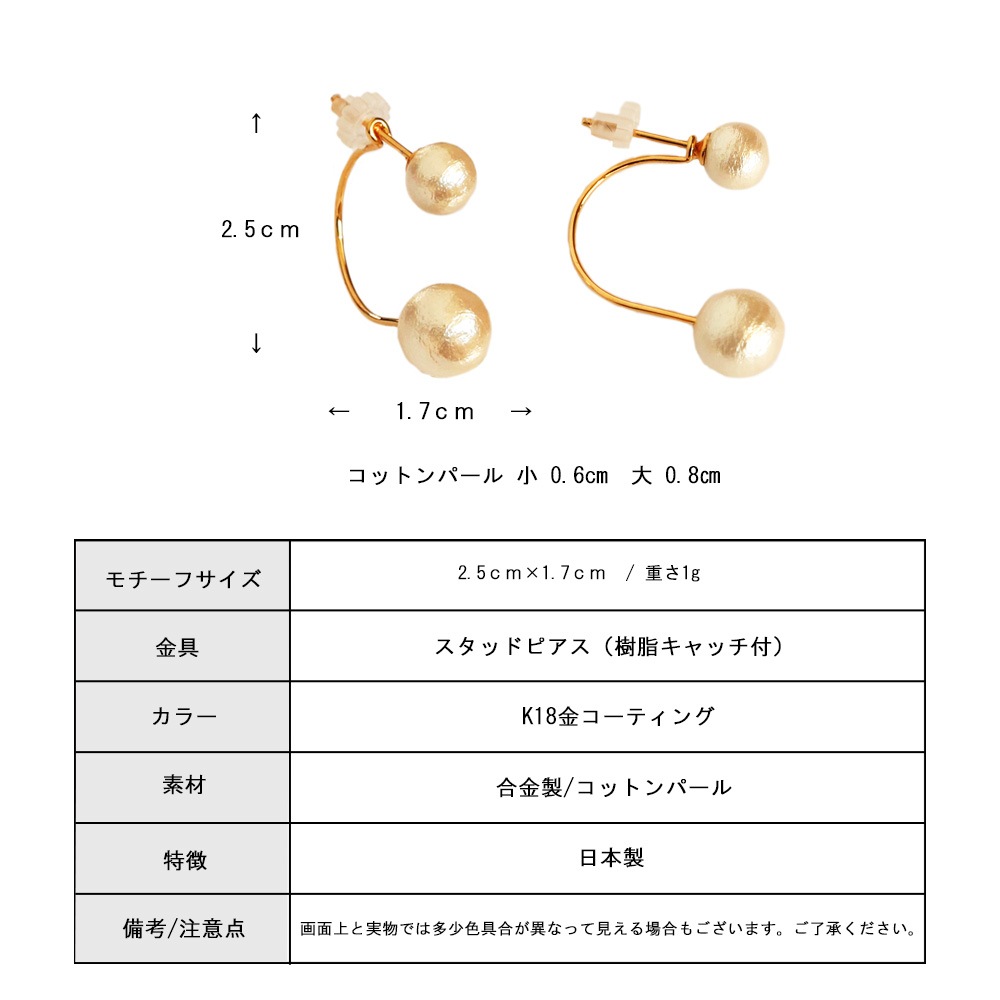 ↑

2.5ｃｍ

↓

←　1.7ｃｍ　→

コットンパール 小 0.6cm　大 0.8cm

| モチーフサイズ | 2.5ｃｍ×1.7ｃｍ　/ 重さ1g |
|---|---|
| 金具 | スタッドピアス（樹脂キャッチ付） |
| カラー | K18金コーティング |
| 素材 | 合金製/コットンパール |
| 特徴 | 日本製 |
| 備考/注意点 | 画面上と実物では多少色具合が異なって見える場合もございます。ご了承ください。 |